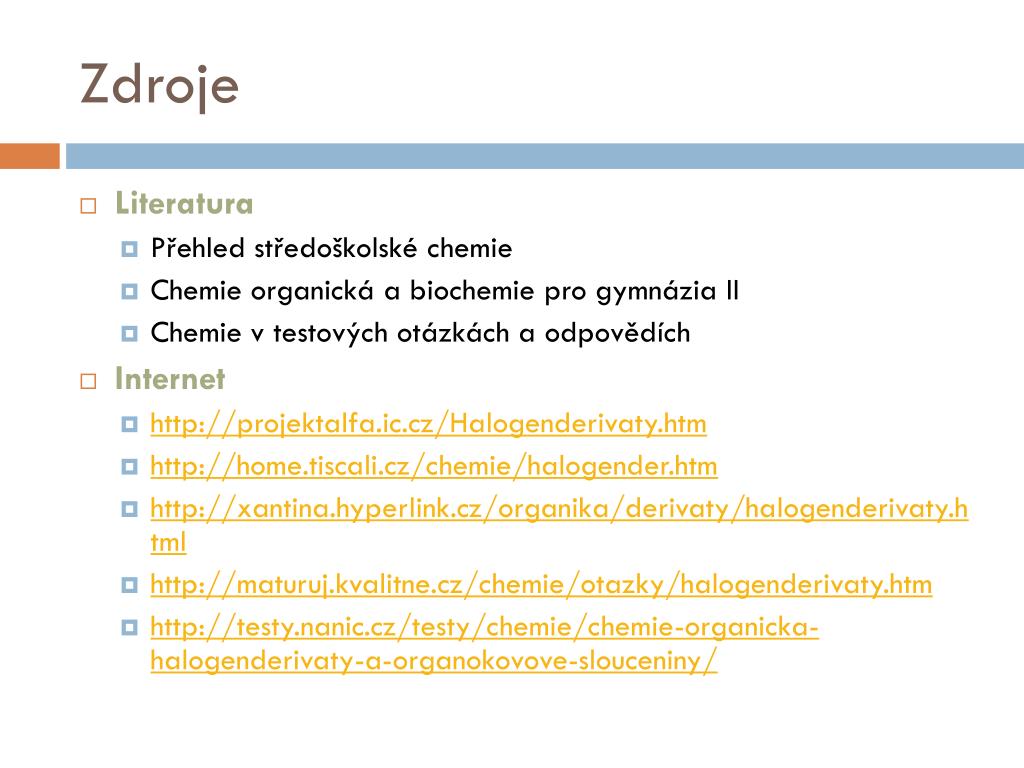 Zdroje

Literatura

Přehled středoškolské chemie

Chemie organická a biochemie pro gymnázia II

Chemie v testových otázkách a odpovědích

Internet

http://projektalfa.ic.cz/Halogenderivaty.htm

http://home.tiscali.cz/chemie/halogender.htm

http://xantina.hyperlink.cz/organika/derivaty/halogenderivaty.html

http://maturuj.kvalitne.cz/chemie/otazky/halogenderivaty.htm

http://testy.nanic.cz/testy/chemie/chemie-organicka-halogenderivaty-a-organokovove-slouceniny/